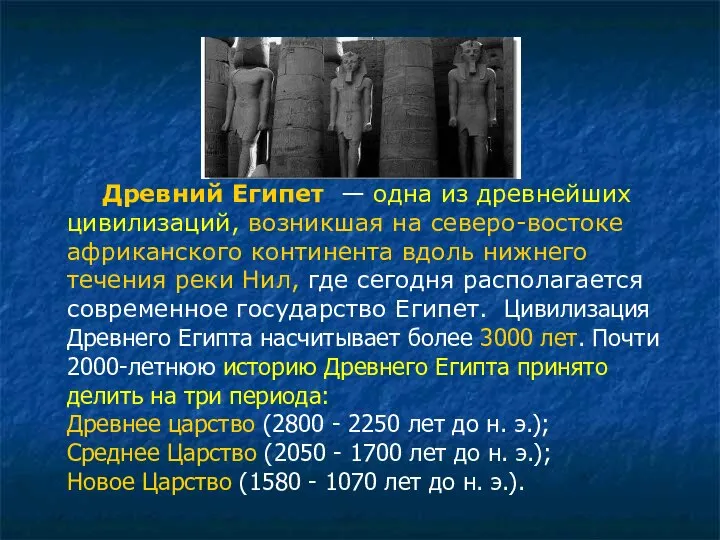 Древний Египет — одна из древнейших цивилизаций, возникшая на северо-востоке африканского континента вдоль нижнего течения реки Нил, где сегодня располагается современное государство Египет. Цивилизация Древнего Египта насчитывает более 3000 лет. Почти 2000-летнюю историю Древнего Египта принято делить на три периода:
Древнее царство (2800 - 2250 лет до н. э.);
Среднее Царство (2050 - 1700 лет до н. э.);
Новое Царство (1580 - 1070 лет до н. э.).